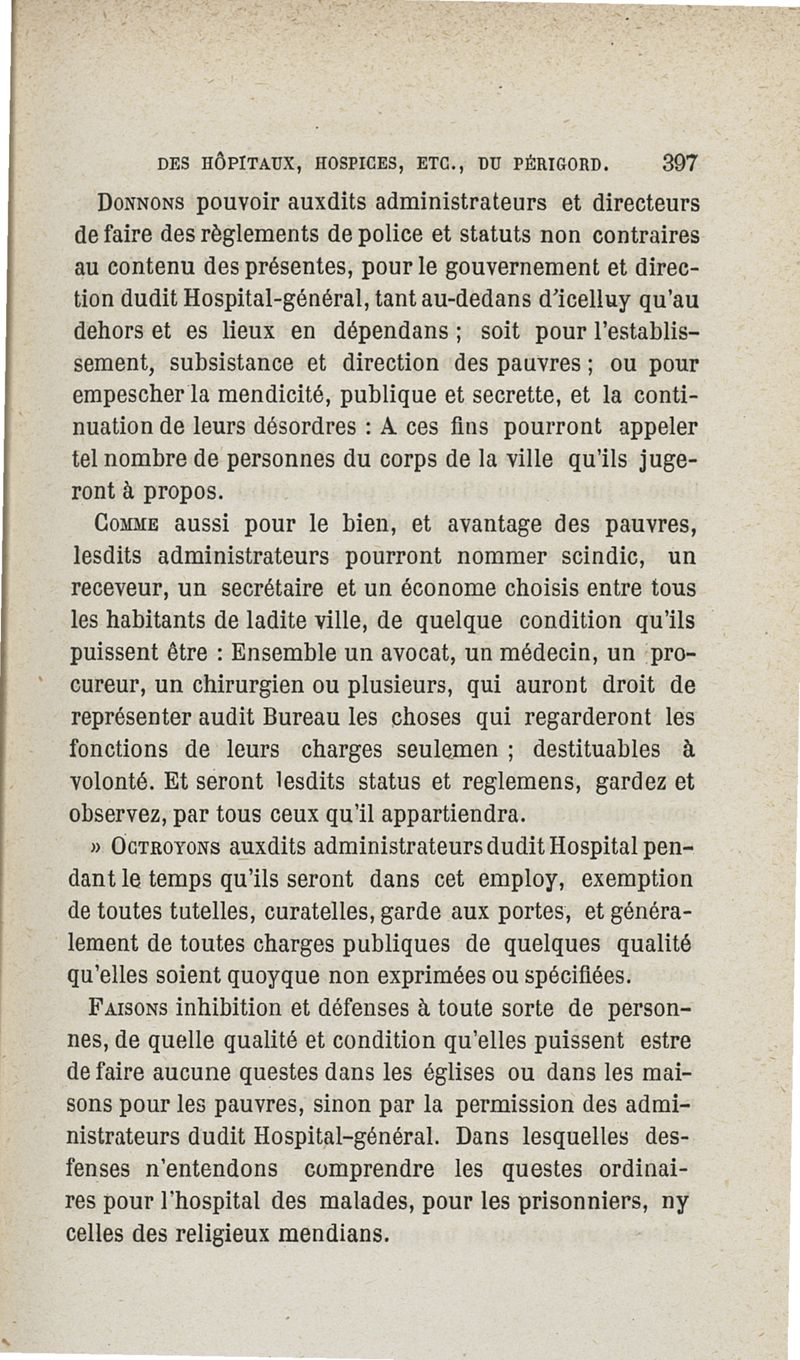 DES HÔPITAUX, HOSPICES, ETC., DU PÉRIGORD. 397

Donnons pouvoir auxdits administrateurs et directeurs de faire des règlements de police et statuts non contraires au contenu des présentes, pour le gouvernement et direction dudit Hospital-général, tant au-dedans d'icelluy qu'au dehors et es lieux en dépendans ; soit pour l'establissement, subsistance et direction des pauvres ; ou pour empescher la mendicité, publique et secrette, et la continuation de leurs désordres : A ces fins pourront appeler tel nombre de personnes du corps de la ville qu'ils jugeront à propos.

Comme aussi pour le bien, et avantage des pauvres, lesdits administrateurs pourront nommer scindic, un receveur, un secrétaire et un économe choisis entre tous les habitants de ladite ville, de quelque condition qu'ils puissent être : Ensemble un avocat, un médecin, un procureur, un chirurgien ou plusieurs, qui auront droit de représenter audit Bureau les choses qui regarderont les fonctions de leurs charges seulemen ; destituables à volonté. Et seront lesdits status et reglemens, gardez et observez, par tous ceux qu'il appartiendra.

» Octroyons auxdits administrateurs dudit Hospital pendant le temps qu'ils seront dans cet employ, exemption de toutes tutelles, curatelles, garde aux portes, et généralement de toutes charges publiques de quelques qualité qu'elles soient quoyque non exprimées ou spécifiées.

Faisons inhibition et défenses à toute sorte de personnes, de quelle qualité et condition qu'elles puissent estre de faire aucune questes dans les églises ou dans les maisons pour les pauvres, sinon par la permission des administrateurs dudit Hospital-général. Dans lesquelles desfenses n'entendons comprendre les questes ordinaires pour l'hospital des malades, pour les prisonniers, ny celles des religieux mendians.